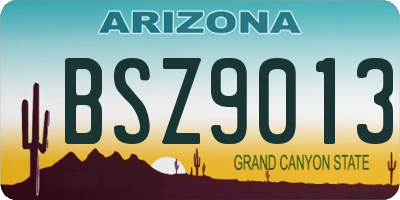 ARIZONA

BSZ9013

GRAND CANYON STATE